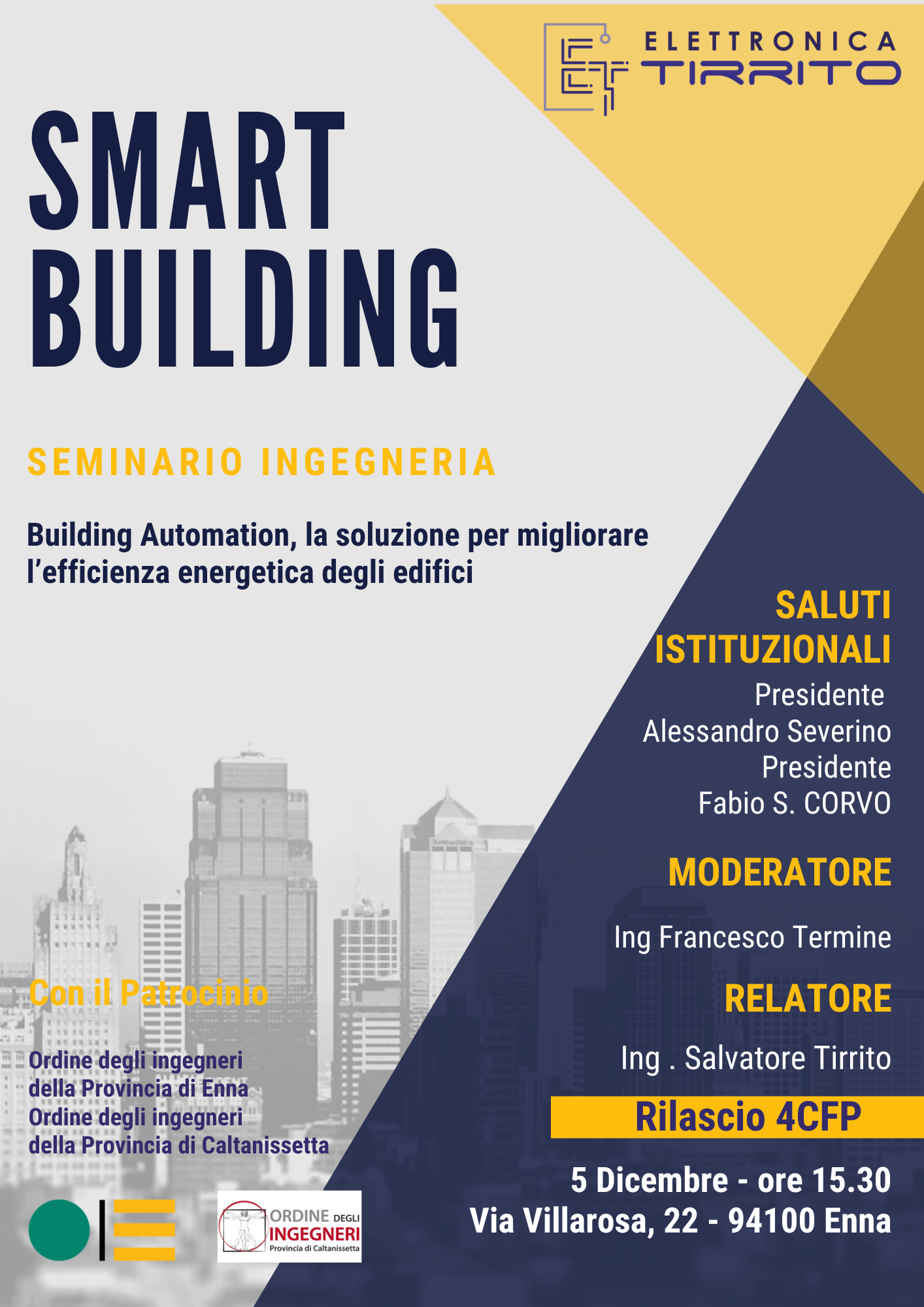 ELETTRONICA TIRRITO

SMART BUILDING

SEMINARIO INGEGNERIA

Building Automation, la soluzione per migliorare l'efficienza energetica degli edifici

SALUTI ISTITUZIONALI

Presidente
Alessandro Severino
Presidente
Fabio S. CORVO

MODERATORE

Ing Francesco Termine

RELATORE

Ing . Salvatore Tirrito

Rilascio 4CFP

5 Dicembre - ore 15.30
Via Villarosa, 22 - 94100 Enna

Con il Patrocinio

Ordine degli ingegneri della Provincia di Enna
Ordine degli ingegneri della Provincia di Caltanissetta

ORDINE DEGLI INGEGNERI Provincia di Caltanissetta